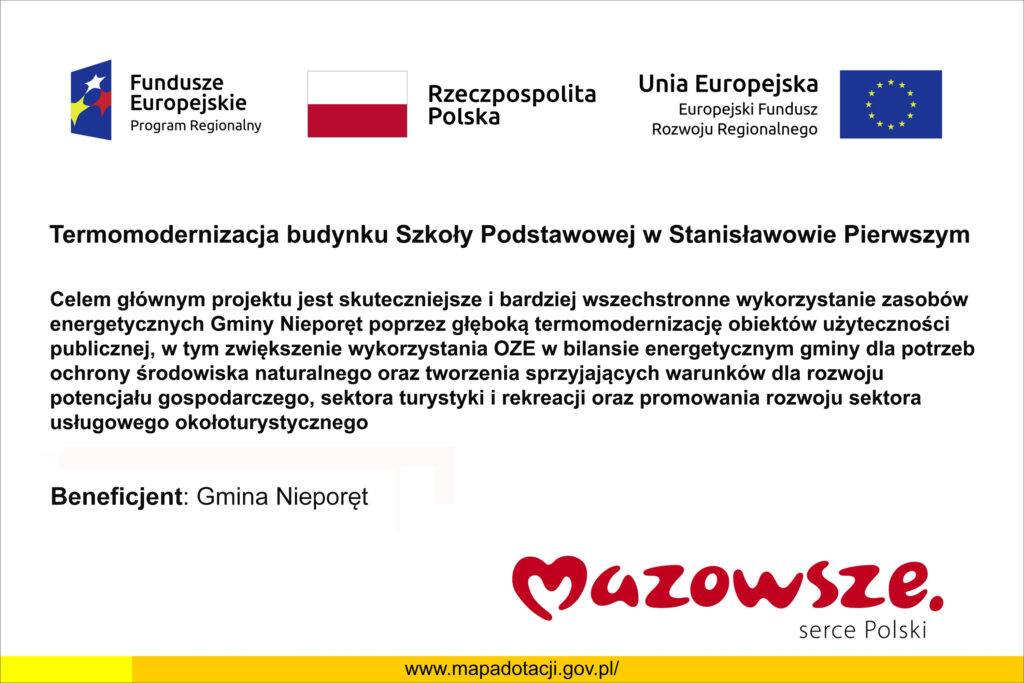 Fundusze Europejskie
Program Regionalny

Rzeczpospolita Polska

Unia Europejska
Europejski Fundusz Rozwoju Regionalnego

Termomodernizacja budynku Szkoły Podstawowej w Stanisławowie Pierwszym

Celem głównym projektu jest skuteczniejsze i bardziej wszechstronne wykorzystanie zasobów energetycznych Gminy Nieporęt poprzez głęboką termomodernizację obiektów użyteczności publicznej, w tym zwiększenie wykorzystania OZE w bilansie energetycznym gminy dla potrzeb ochrony środowiska naturalnego oraz tworzenia sprzyjających warunków dla rozwoju potencjału gospodarczego, sektora turystyki i rekreacji oraz promowania rozwoju sektora usługowego okołoturystycznego

Beneficjent: Gmina Nieporęt

Mazowsze.
serce Polski

www.mapadotacji.gov.pl/